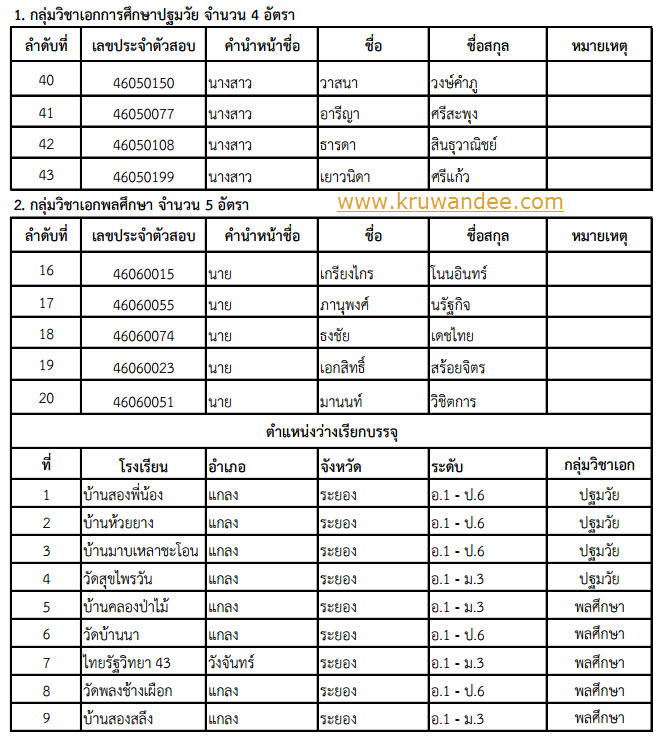 1. กลุ่มวิชาเอกการศึกษาปฐมวัย จำนวน 4 อัตรา

| ลำดับที่ | เลขประจำตัวสอบ | คำนำหน้าชื่อ | ชื่อ | ชื่อสกุล | หมายเหตุ |
|---|---|---|---|---|---|
| 40 | 46050150 | นางสาว | วาสนา | วงษ์คำภู | |
| 41 | 46050077 | นางสาว | อารีญา | ศรีสะพุง | |
| 42 | 46050108 | นางสาว | ธารดา | สินธุวาณิชย์ | |
| 43 | 46050199 | นางสาว | เยาวนิดา | ศรีแก้ว | |

2. กลุ่มวิชาเอกพลศึกษา จำนวน 5 อัตรา

www.kruwandee.com

| ลำดับที่ | เลขประจำตัวสอบ | คำนำหน้าชื่อ | ชื่อ | ชื่อสกุล | หมายเหตุ |
|---|---|---|---|---|---|
| 16 | 46060015 | นาย | เกรียงไกร | โนนอินทร์ | |
| 17 | 46060055 | นาย | ภานุพงศ์ | นรัฐกิจ | |
| 18 | 46060074 | นาย | ธงชัย | เดชไทย | |
| 19 | 46060023 | นาย | เอกสิทธิ์ | สร้อยจิตร | |
| 20 | 46060051 | นาย | มานนท์ | วิชิตการ | |

ตำแหน่งว่างเรียกบรรจุ

| ที่ | โรงเรียน | อำเภอ | จังหวัด | ระดับ | กลุ่มวิชาเอก |
|---|---|---|---|---|---|
| 1 | บ้านสองพี่น้อง | แกลง | ระยอง | อ.1 - ป.6 | ปฐมวัย |
| 2 | บ้านห้วยยาง | แกลง | ระยอง | อ.1 - ป.6 | ปฐมวัย |
| 3 | บ้านมาบเหลาชะโอน | แกลง | ระยอง | อ.1 - ป.6 | ปฐมวัย |
| 4 | วัดสุขไพรวัน | แกลง | ระยอง | อ.1 - ม.3 | ปฐมวัย |
| 5 | บ้านคลองป่าไม้ | แกลง | ระยอง | อ.1 - ม.3 | พลศึกษา |
| 6 | วัดบ้านนา | แกลง | ระยอง | อ.1 - ป.6 | พลศึกษา |
| 7 | ไทยรัฐวิทยา 43 | วังจันทร์ | ระยอง | อ.1 - ม.3 | พลศึกษา |
| 8 | วัดพลงช้างเผือก | แกลง | ระยอง | อ.1 - ป.6 | พลศึกษา |
| 9 | บ้านสองสลึง | แกลง | ระยอง | อ.1 - ม.3 | พลศึกษา |